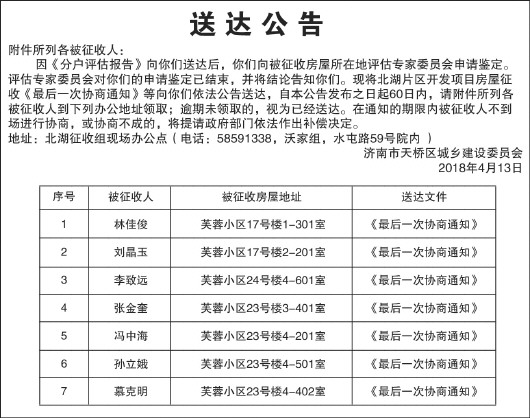 送达公告

附件所列各被征收人：

因《分户评估报告》向你们送达后，你们向被征收房屋所在地评估专家委员会申请鉴定。评估专家委员会对你们的申请鉴定已结束，并将结论告知你们。现将北湖片区开发项目房屋征收《最后一次协商通知》等向你们依法公告送达，自本公告发布之日起60日内，请附件所列各被征收人到下列办公地址领取；逾期未领取的，视为已经送达。在通知的期限内被征收人不到场进行协商，或协商不成的，将提请政府部门依法作出补偿决定。

地址：北湖征收组现场办公点（电话：58591338，沃家组，水屯路59号院内）

济南市天桥区城乡建设委员会
2018年4月13日

| 序号 | 被征收人 | 被征收房屋地址 | 送达文件 |
|---|---|---|---|
| 1 | 林佳俊 | 芙蓉小区17号楼1-301室 | 《最后一次协商通知》 |
| 2 | 刘晶玉 | 芙蓉小区17号楼2-201室 | 《最后一次协商通知》 |
| 3 | 李致远 | 芙蓉小区24号楼4-601室 | 《最后一次协商通知》 |
| 4 | 张金奎 | 芙蓉小区23号楼3-401室 | 《最后一次协商通知》 |
| 5 | 冯中海 | 芙蓉小区23号楼4-201室 | 《最后一次协商通知》 |
| 6 | 孙立娥 | 芙蓉小区23号楼4-501室 | 《最后一次协商通知》 |
| 7 | 慕克明 | 芙蓉小区23号楼4-402室 | 《最后一次协商通知》 |